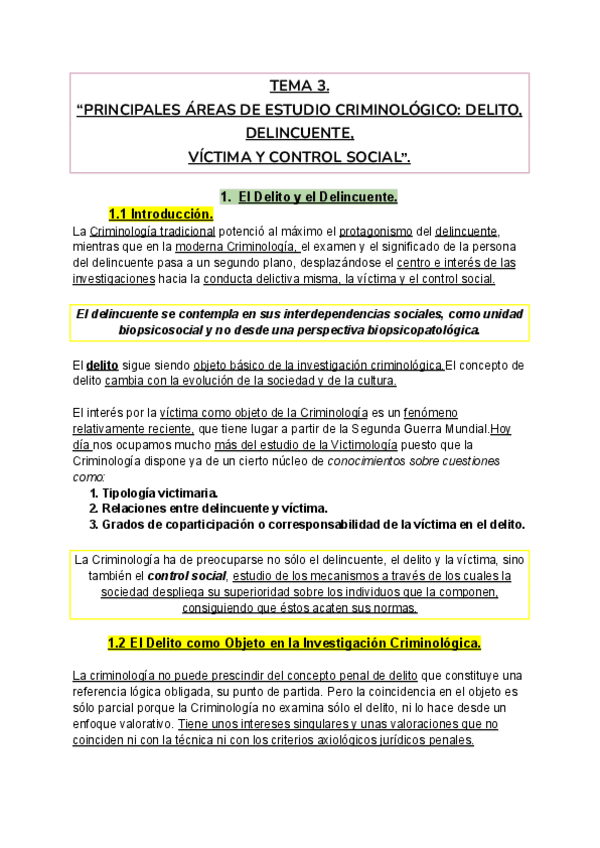 TEMA 3.
“PRINCIPALES ÁREAS DE ESTUDIO CRIMINOLÓGICO: DELITO, DELINCUENTE,
VÍCTIMA Y CONTROL SOCIAL”.

1. El Delito y el Delincuente.

1.1 Introducción.

La Criminología tradicional potenció al máximo el protagonismo del delincuente, mientras que en la moderna Criminología, el examen y el significado de la persona del delincuente pasa a un segundo plano, desplazándose el centro e interés de las investigaciones hacia la conducta delictiva misma, la víctima y el control social.

El delincuente se contempla en sus interdependencias sociales, como unidad biopsicosocial y no desde una perspectiva biopsicopatológica.

El delito sigue siendo objeto básico de la investigación criminológica.El concepto de delito cambia con la evolución de la sociedad y de la cultura.

El interés por la víctima como objeto de la Criminología es un fenómeno relativamente reciente, que tiene lugar a partir de la Segunda Guerra Mundial.Hoy día nos ocupamos mucho más del estudio de la Victimología puesto que la Criminología dispone ya de un cierto núcleo de conocimientos sobre cuestiones como:
1. Tipología victimaria.
2. Relaciones entre delincuente y víctima.
3. Grados de coparticipación o corresponsabilidad de la víctima en el delito.

La Criminología ha de preocuparse no sólo el delincuente, el delito y la víctima, sino también el control social, estudio de los mecanismos a través de los cuales la sociedad despliega su superioridad sobre los individuos que la componen, consiguiendo que éstos acaten sus normas.

1.2 El Delito como Objeto en la Investigación Criminológica.

La criminología no puede prescindir del concepto penal de delito que constituye una referencia lógica obligada, su punto de partida. Pero la coincidencia en el objeto es sólo parcial porque la Criminología no examina sólo el delito, ni lo hace desde un enfoque valorativo. Tiene unos intereses singulares y unas valoraciones que no coinciden ni con la técnica ni con los criterios axiológicos jurídicos penales.